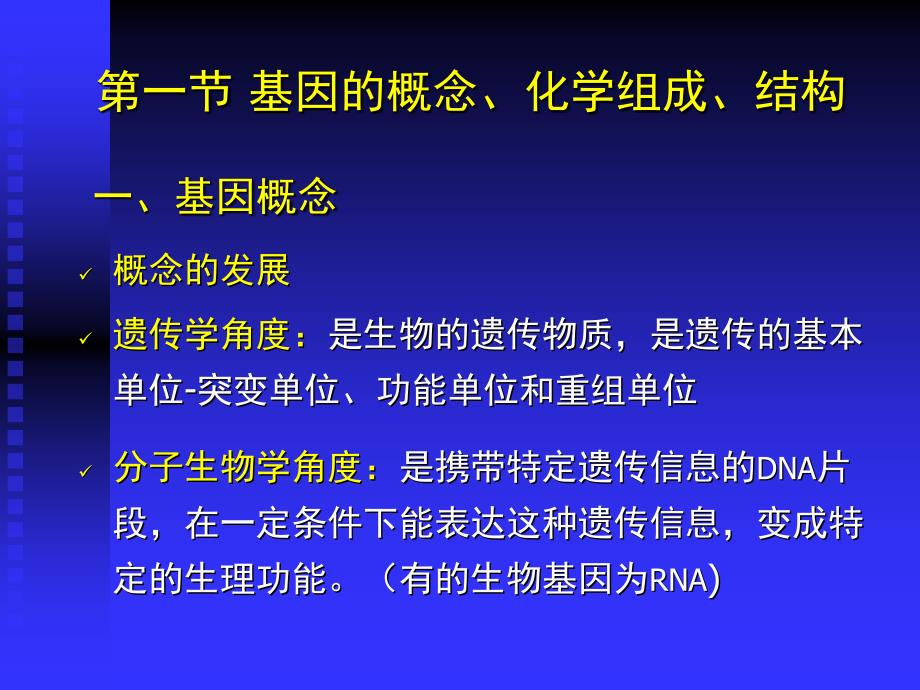 第一节 基因的概念、化学组成、结构

一、基因概念

✓ 概念的发展

✓ 遗传学角度：是生物的遗传物质，是遗传的基本单位-突变单位、功能单位和重组单位

✓ 分子生物学角度：是携带特定遗传信息的DNA片段，在一定条件下能表达这种遗传信息，变成特定的生理功能。（有的生物基因为RNA)